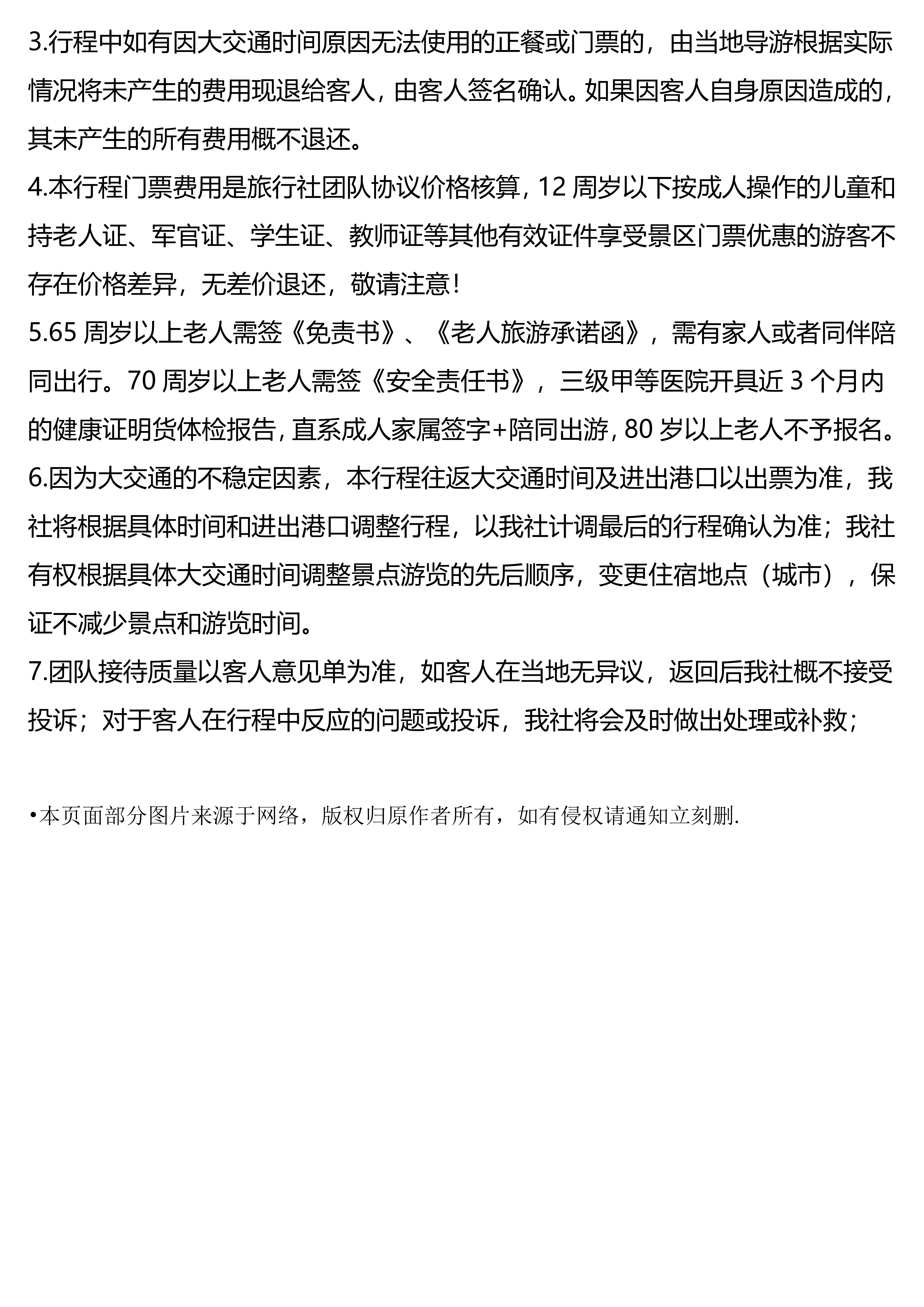 3.行程中如有因大交通时间原因无法使用的正餐或门票的，由当地导游根据实际情况将未产生的费用现退给客人，由客人签名确认。如果因客人自身原因造成的，其未产生的所有费用概不退还。

4.本行程门票费用是旅行社团队协议价格核算，12 周岁以下按成人操作的儿童和持老人证、军官证、学生证、教师证等其他有效证件享受景区门票优惠的游客不存在价格差异，无差价退还，敬请注意！

5.65 周岁以上老人需签《免责书》、《老人旅游承诺函》，需有家人或者同伴陪同出行。70 周岁以上老人需签《安全责任书》，三级甲等医院开具近 3 个月内的健康证明货体检报告，直系成人家属签字+陪同出游，80 岁以上老人不予报名。

6.因为大交通的不稳定因素，本行程往返大交通时间及进出港口以出票为准，我社将根据具体时间和进出港口调整行程，以我社计调最后的行程确认为准；我社有权根据具体大交通时间调整景点游览的先后顺序，变更住宿地点（城市），保证不减少景点和游览时间。

7.团队接待质量以客人意见单为准，如客人在当地无异议，返回后我社概不接受投诉；对于客人在行程中反应的问题或投诉，我社将会及时做出处理或补救；

•本页面部分图片来源于网络，版权归原作者所有，如有侵权请通知立刻删.